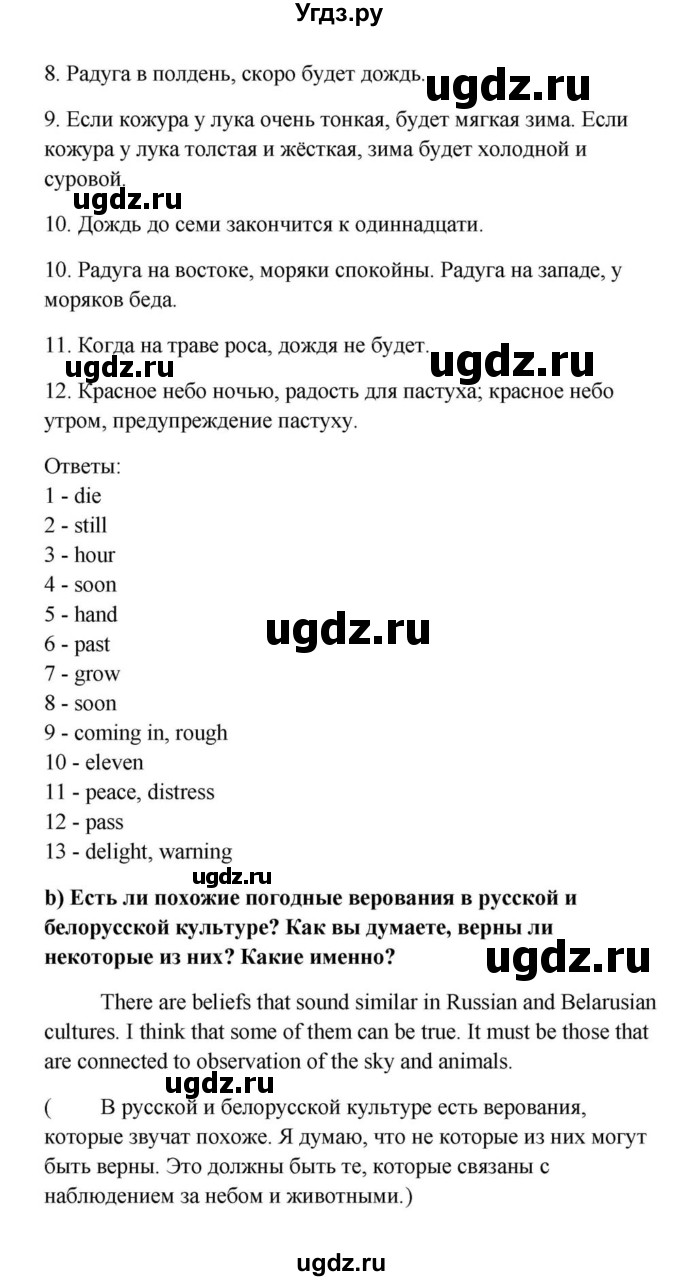 Угдз.ру

8. Радуга в полдень, скоро будет дождь. ugdz.ru

9. Если кожура у лука очень тонкая, будет мягкая зима. Если кожура у лука толстая и жёсткая, зима будет холодной и суровой.

ugdz.ru

10. Дождь до семи закончится к одиннадцати.

10. Радуга на востоке, моряки спокойны. Радуга на западе, у моряков беда.

11. Когда на траве роса, дождя не будет. ugdz.ru ugdz.ru

12. Красное небо ночью, радость для пастуха; красное небо утром, предупреждение пастуху.

Ответы:
1 - die
2 - still
3 - hour
4 - soon
5 - hand
6 - past
7 - grow
8 - soon
9 - coming in, rough
10 - eleven
11 - peace, distress
12 - pass
13 - delight, warning

ugdz.ru

ugdz.ru

b) Есть ли похожие погодные верования в русской и белорусской культуре? Как вы думаете, верны ли некоторые из них? Какие именно?

ugdz.ru

There are beliefs that sound similar in Russian and Belarusian cultures. I think that some of them can be true. It must be those that are connected to observation of the sky and animals.

ugdz.ru

( В русской и белорусской культуре есть верования, которые звучат похоже. Я думаю, что не которые из них могут быть верны. Это должны быть те, которые связаны с наблюдением за небом и животными.)

ugdz.ru